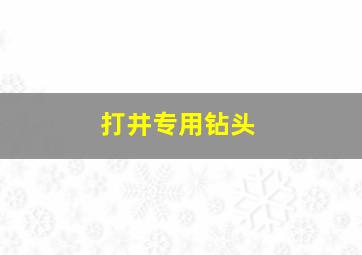 打井专用钻头